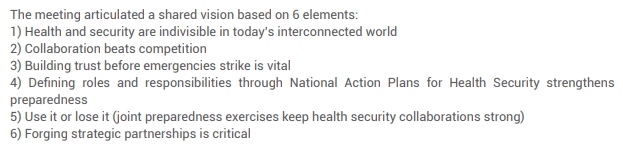 The meeting articulated a shared vision based on 6 elements:
1) Health and security are indivisible in today's interconnected world
2) Collaboration beats competition
3) Building trust before emergencies strike is vital
4) Defining roles and responsibilities through National Action Plans for Health Security strengthens preparedness
5) Use it or lose it (joint preparedness exercises keep health security collaborations strong)
6) Forging strategic partnerships is critical